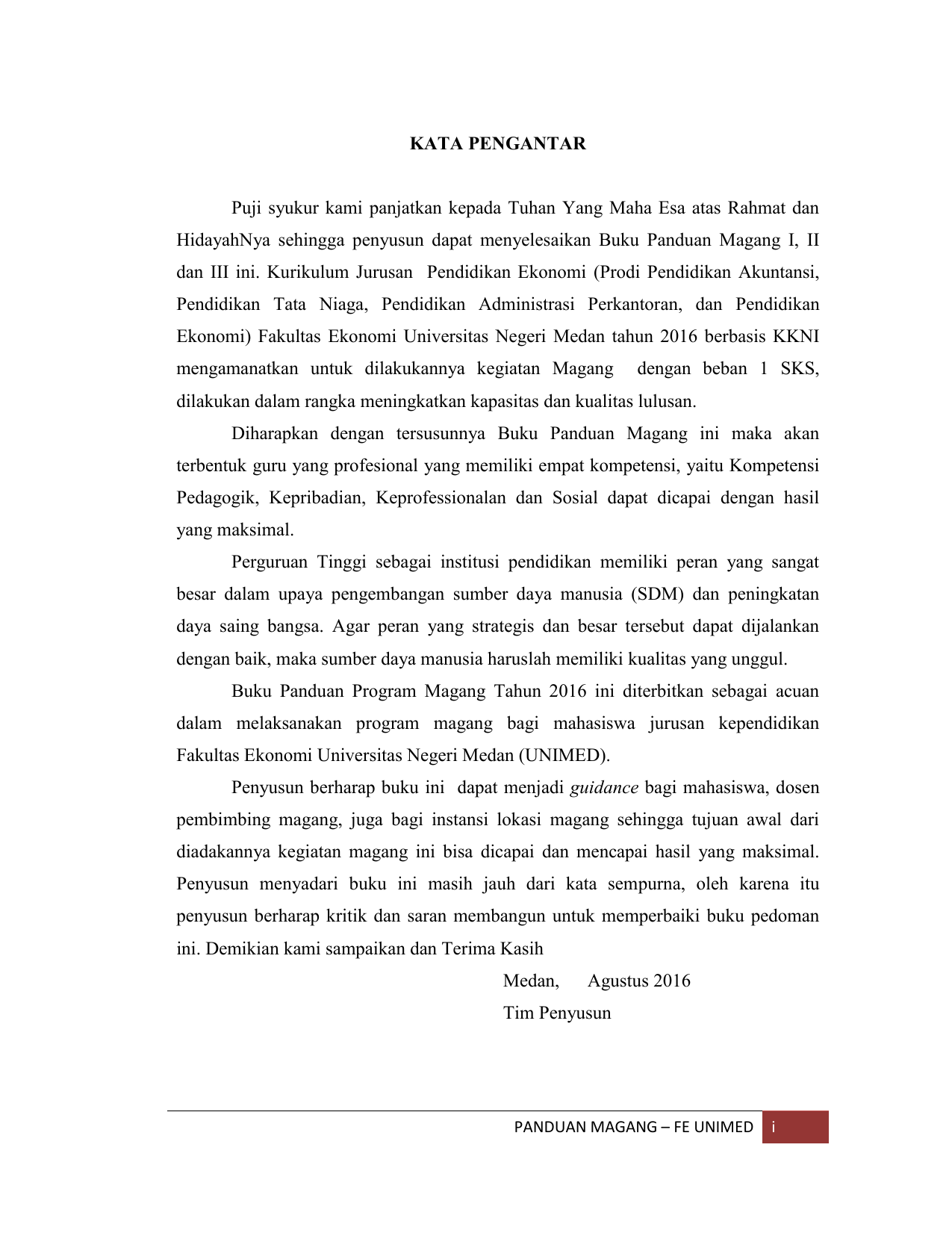 KATA PENGANTAR

Puji syukur kami panjatkan kepada Tuhan Yang Maha Esa atas Rahmat dan HidayahNya sehingga penyusun dapat menyelesaikan Buku Panduan Magang I, II dan III ini. Kurikulum Jurusan Pendidikan Ekonomi (Prodi Pendidikan Akuntansi, Pendidikan Tata Niaga, Pendidikan Administrasi Perkantoran, dan Pendidikan Ekonomi) Fakultas Ekonomi Universitas Negeri Medan tahun 2016 berbasis KKNI mengamanatkan untuk dilakukannya kegiatan Magang dengan beban 1 SKS, dilakukan dalam rangka meningkatkan kapasitas dan kualitas lulusan.

Diharapkan dengan tersusunnya Buku Panduan Magang ini maka akan terbentuk guru yang profesional yang memiliki empat kompetensi, yaitu Kompetensi Pedagogik, Kepribadian, Keprofessionalan dan Sosial dapat dicapai dengan hasil yang maksimal.

Perguruan Tinggi sebagai institusi pendidikan memiliki peran yang sangat besar dalam upaya pengembangan sumber daya manusia (SDM) dan peningkatan daya saing bangsa. Agar peran yang strategis dan besar tersebut dapat dijalankan dengan baik, maka sumber daya manusia haruslah memiliki kualitas yang unggul.

Buku Panduan Program Magang Tahun 2016 ini diterbitkan sebagai acuan dalam melaksanakan program magang bagi mahasiswa jurusan kependidikan Fakultas Ekonomi Universitas Negeri Medan (UNIMED).

Penyusun berharap buku ini dapat menjadi guidance bagi mahasiswa, dosen pembimbing magang, juga bagi instansi lokasi magang sehingga tujuan awal dari diadakannya kegiatan magang ini bisa dicapai dan mencapai hasil yang maksimal. Penyusun menyadari buku ini masih jauh dari kata sempurna, oleh karena itu penyusun berharap kritik dan saran membangun untuk memperbaiki buku pedoman ini. Demikian kami sampaikan dan Terima Kasih

Medan, Agustus 2016
Tim Penyusun

PANDUAN MAGANG – FE UNIMED i